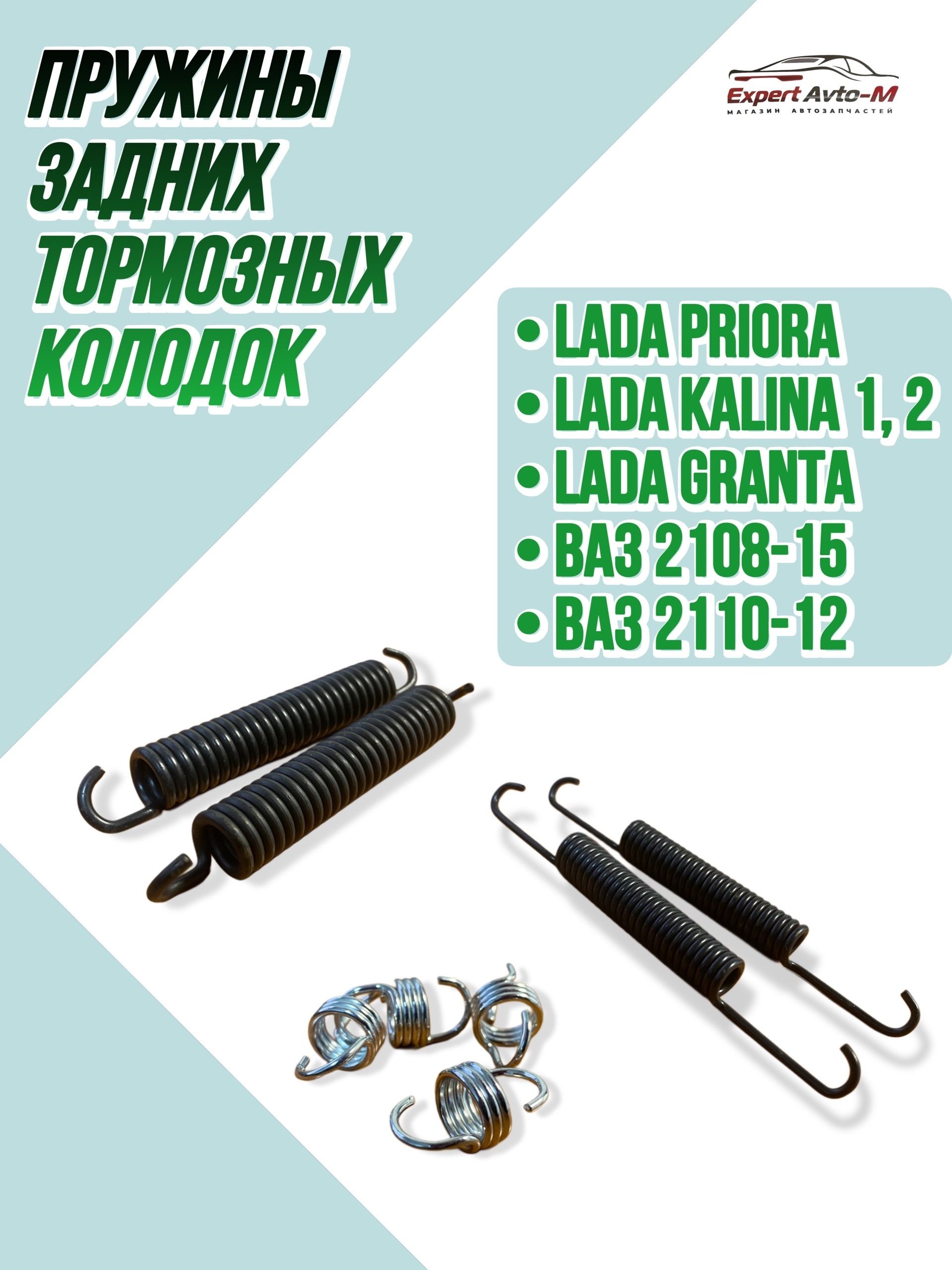 ПРУЖИНЫ
ЗАДНИХ
ТОРМОЗНЫХ
КОЛОДОК

Expert Avto-M
МАГАЗИН АВТОЗАПЧАСТЕЙ

• LADA PRIORA
• LADA KALINA 1, 2
• LADA GRANTA
• ВАЗ 2108-15
• ВАЗ 2110-12